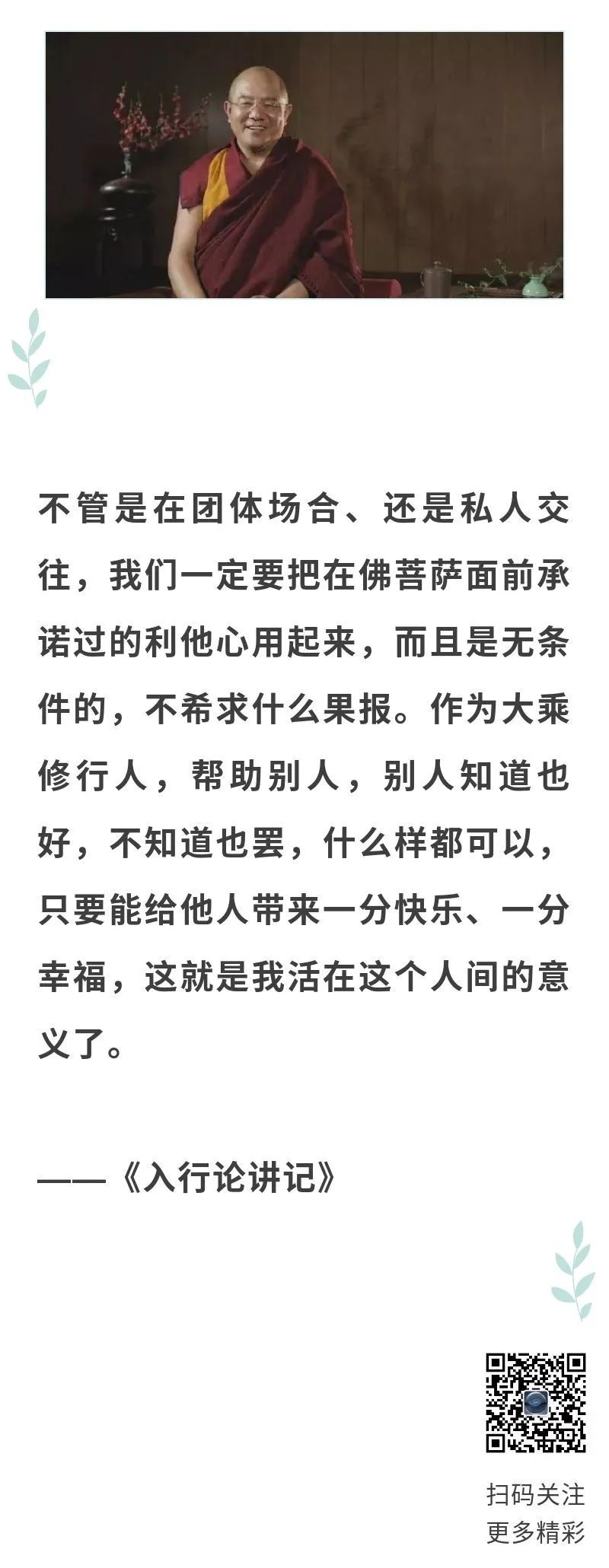 不管是在团体场合、还是私人交往，我们一定要把在佛菩萨面前承诺过的利他心用起来，而且是无条件的，不希求什么果报。作为大乘修行人，帮助别人，别人知道也好，不知道也罢，什么样都可以，只要能给他人带来一分快乐、一分幸福，这就是我活在这个人间的意义了。

——《入行论讲记》

扫码关注
更多精彩